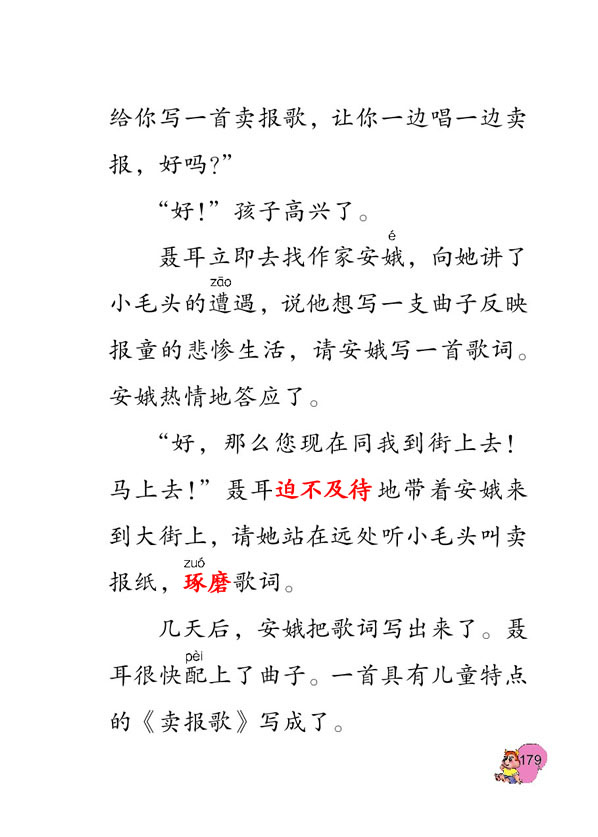 给你写一首卖报歌，让你一边唱一边卖报，好吗?”

“好!”孩子高兴了。

聂耳立即去找作家安娥（é），向她讲了小毛头的遭（zāo）遇，说他想写一支曲子反映报童的悲惨生活，请安娥写一首歌词。安娥热情地答应了。

“好，那么您现在同我到街上去!马上去!”聂耳迫不及待地带着安娥来到大街上，请她站在远处听小毛头叫卖报纸，琢（zuó）磨歌词。

几天后，安娥把歌词写出来了。聂耳很快配（pèi）上了曲子。一首具有儿童特点的《卖报歌》写成了。

179